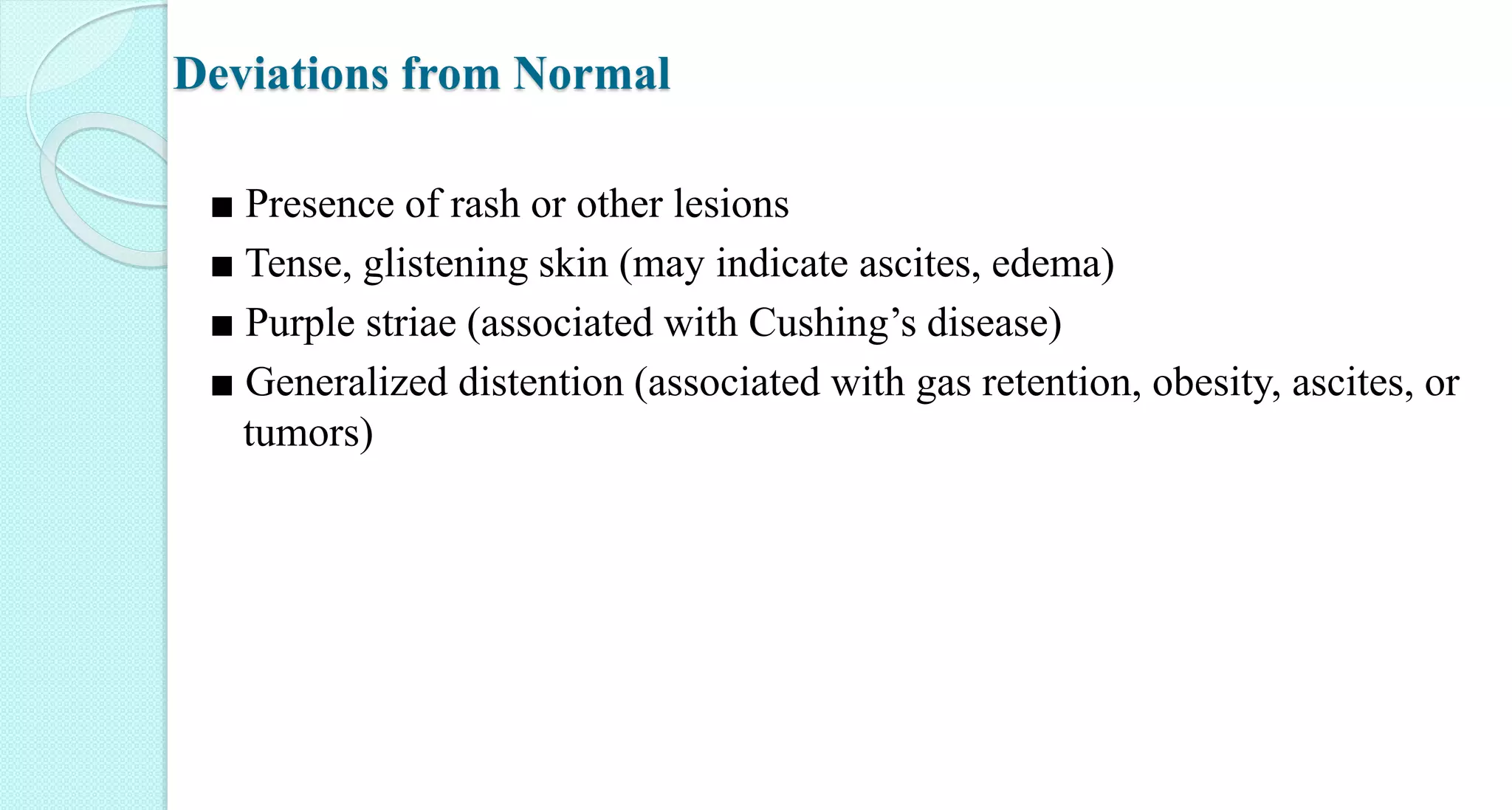 Deviations from Normal

■ Presence of rash or other lesions
■ Tense, glistening skin (may indicate ascites, edema)
■ Purple striae (associated with Cushing’s disease)
■ Generalized distention (associated with gas retention, obesity, ascites, or tumors)